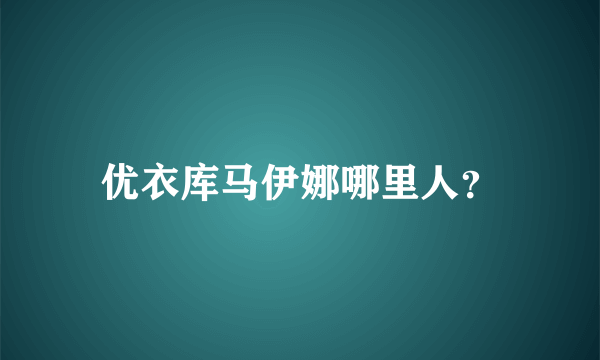 优衣库马伊娜哪里人?